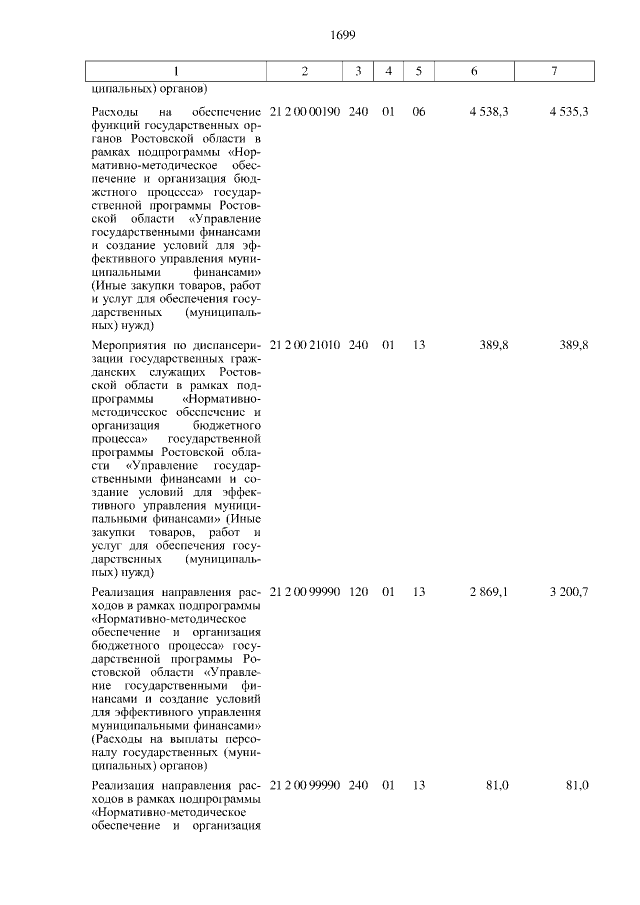 1699

| 1 | 2 | 3 | 4 | 5 | 6 | 7 |
|---|---|---|---|---|---|---|
| ципальных) органов) | | | | | | |
| Расходы на обеспечение функций государственных органов Ростовской области в рамках подпрограммы «Нормативно-методическое обеспечение и организация бюджетного процесса» государственной программы Ростовской области «Управление государственными финансами и создание условий для эффективного управления муниципальными финансами» (Иные закупки товаров, работ и услуг для обеспечения государственных (муниципальных) нужд) | 21 2 00 00190 | 240 | 01 | 06 | 4 538,3 | 4 535,3 |
| Мероприятия по диспансеризации государственных гражданских служащих Ростовской области в рамках подпрограммы «Нормативно-методическое обеспечение и организация бюджетного процесса» государственной программы Ростовской области «Управление государственными финансами и создание условий для эффективного управления муниципальными финансами» (Иные закупки товаров, работ и услуг для обеспечения государственных (муниципальных) нужд) | 21 2 00 21010 | 240 | 01 | 13 | 389,8 | 389,8 |
| Реализация направления расходов в рамках подпрограммы «Нормативно-методическое обеспечение и организация бюджетного процесса» государственной программы Ростовской области «Управление государственными финансами и создание условий для эффективного управления муниципальными финансами» (Расходы на выплаты персоналу государственных (муниципальных) органов) | 21 2 00 99990 | 120 | 01 | 13 | 2 869,1 | 3 200,7 |
| Реализация направления расходов в рамках подпрограммы «Нормативно-методическое обеспечение и организация | 21 2 00 99990 | 240 | 01 | 13 | 81,0 | 81,0 |